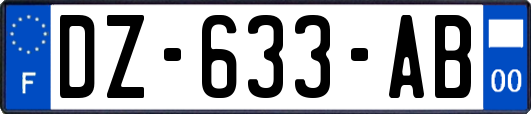 F
DZ-633-AB
00